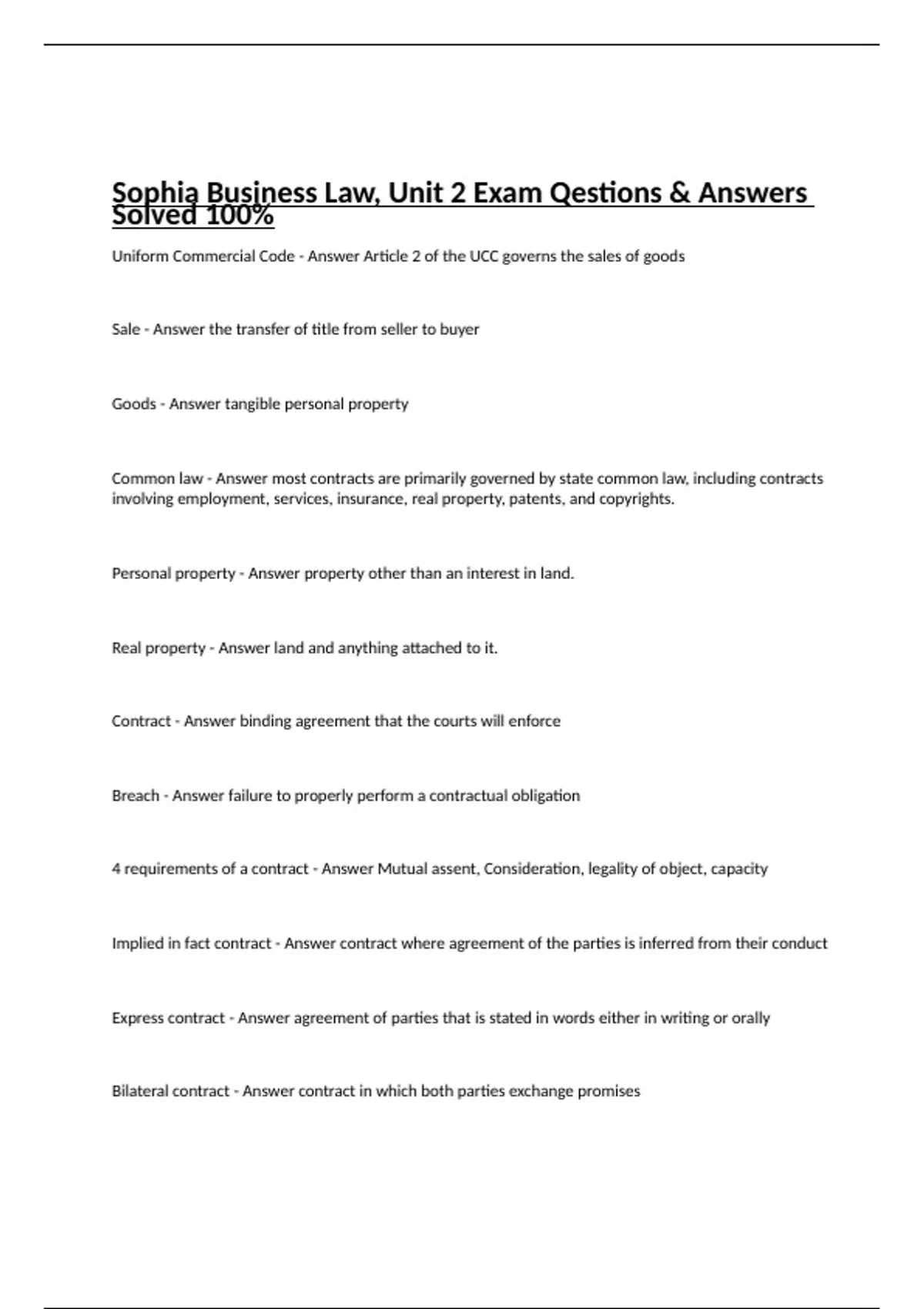 Sophia Business Law, Unit 2 Exam Qestions & Answers Solved 100%

Uniform Commercial Code - Answer Article 2 of the UCC governs the sales of goods

Sale - Answer the transfer of title from seller to buyer

Goods - Answer tangible personal property

Common law - Answer most contracts are primarily governed by state common law, including contracts involving employment, services, insurance, real property, patents, and copyrights.

Personal property - Answer property other than an interest in land.

Real property - Answer land and anything attached to it.

Contract - Answer binding agreement that the courts will enforce

Breach - Answer failure to properly perform a contractual obligation

4 requirements of a contract - Answer Mutual assent, Consideration, legality of object, capacity

Implied in fact contract - Answer contract where agreement of the parties is inferred from their conduct

Express contract - Answer agreement of parties that is stated in words either in writing or orally

Bilateral contract - Answer contract in which both parties exchange promises